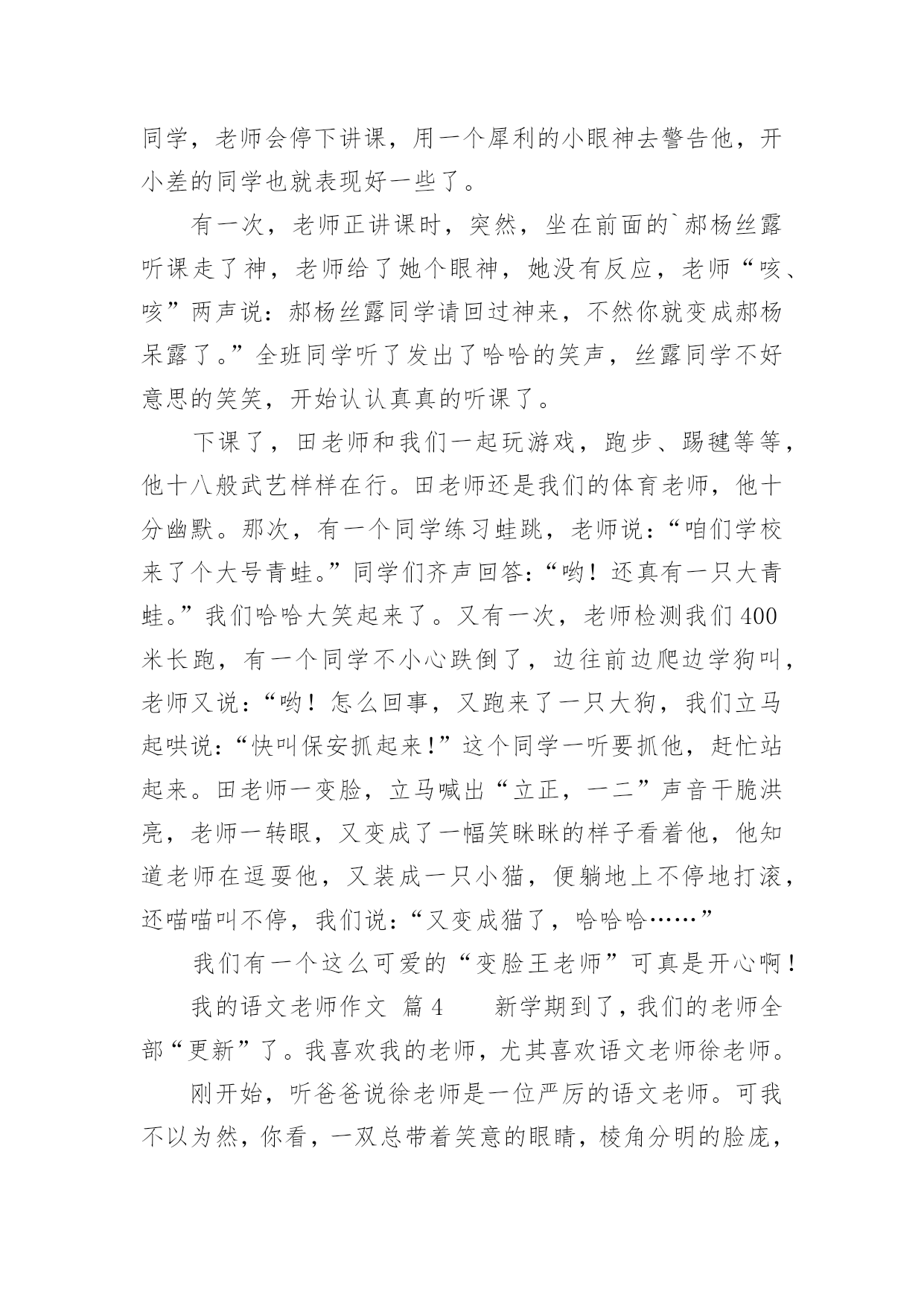 同学，老师会停下讲课，用一个犀利的小眼神去警告他，开小差的同学也就表现好一些了。

有一次，老师正讲课时，突然，坐在前面的`郝杨丝露听课走了神，老师给了她个眼神，她没有反应，老师“咳、咳”两声说：郝杨丝露同学请回过神来，不然你就变成郝杨呆露了。”全班同学听了发出了哈哈的笑声，丝露同学不好意思的笑笑，开始认认真真的听课了。

下课了，田老师和我们一起玩游戏，跑步、踢毽等等，他十八般武艺样样在行。田老师还是我们的体育老师，他十分幽默。那次，有一个同学练习蛙跳，老师说：“咱们学校来了个大号青蛙。”同学们齐声回答：“哟！还真有一只大青蛙。”我们哈哈大笑起来了。又有一次，老师检测我们400米长跑，有一个同学不小心跌倒了，边往前边爬边学狗叫，老师又说：“哟！怎么回事，又跑来了一只大狗，我们立马起哄说：“快叫保安抓起来!”这个同学一听要抓他，赶忙站起来。田老师一变脸，立马喊出“立正，一二”声音干脆洪亮，老师一转眼，又变成了一幅笑眯眯的样子看着他，他知道老师在逗耍他，又装成一只小猫，便躺地上不停地打滚，还喵喵叫不停，我们说：“又变成猫了，哈哈哈……”

我们有一个这么可爱的“变脸王老师”可真是开心啊！

我的语文老师作文 篇4　　新学期到了，我们的老师全部“更新”了。我喜欢我的老师，尤其喜欢语文老师徐老师。

刚开始，听爸爸说徐老师是一位严厉的语文老师。可我不以为然，你看，一双总带着笑意的眼睛，棱角分明的脸庞，